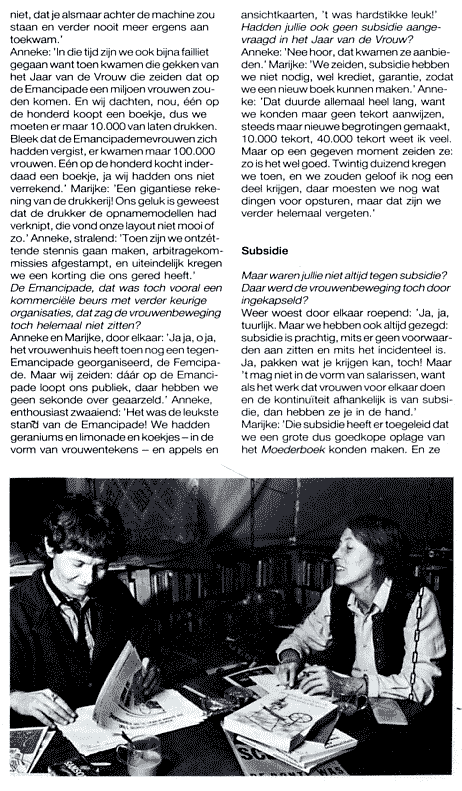 niet, dat je alsmaar achter de machine zou staan en verder nooit meer ergens aan toekwam.'
Anneke: 'In die tijd zijn we ook bijna failliet gegaan want toen kwamen die gekken van het Jaar van de Vrouw die zeiden dat op de Emancipade een miljoen vrouwen zouden komen. En wij dachten, nou, één op de honderd koopt een boekje, dus we moeten er maar 10.000 van laten drukken. Bleek dat de Emancipademevrouwen zich hadden vergist, er kwamen maar 100.000 vrouwen. Eén op de honderd kocht inderdaad een boekje, ja wij hadden ons niet verrekend.' Marijke: 'Een gigantiese rekening van de drukkerij! Ons geluk is geweest dat de drukker de opnamemodellen had verknipt, die vond onze layout niet mooi of zo.' Anneke, stralend: 'Toen zijn we ontzèttende stennis gaan maken, arbitragekommissies afgestampt, en uiteindelijk kregen we een korting die ons gered heeft.'
De Emancipade, dat was toch vooral een kommerciële beurs met verder keurige organisaties, dat zag de vrouwenbeweging toch helemaal niet zitten?
Anneke en Marijke, door elkaar: 'Ja ja, o ja, het vrouwenhuis heeft toen nog een tegen-Emancipade georganiseerd, de Femcipade. Maar wij zeiden: dáár op de Emancipade loopt ons publiek, daar hebben we geen sekonde over geaarzeld.' Anneke, enthousiast zwaaiend: 'Het was de leukste stand van de Emancipade! We hadden geraniums en limonade en koekjes – in de vorm van vrouwentekens – en appels en ansichtkaarten, 't was hardstikke leuk!'
Hadden jullie ook geen subsidie aangevraagd in het Jaar van de Vrouw?
Anneke: 'Nee hoor, dat kwamen ze aanbieden.' Marijke: 'We zeiden, subsidie hebben we niet nodig, wel krediet, garantie, zodat we een nieuw boek kunnen maken.' Anneke: 'Dat duurde allemaal heel lang, want we konden maar geen tekort aanwijzen, steeds maar nieuwe begrotingen gemaakt, 10.000 tekort, 40.000 tekort weet ik veel. Maar op een gegeven moment zeiden ze: zo is het wel goed. Twintig duizend kregen we toen, en we zouden geloof ik nog een deel krijgen, daar moesten we nog wat dingen voor opsturen, maar dat zijn we verder helemaal vergeten.'

Subsidie

Maar waren jullie niet altijd tegen subsidie? Daar werd de vrouwenbeweging toch door ingekapseld?
Weer woest door elkaar roepend: 'Ja, ja, tuurlijk. Maar we hebben ook altijd gezegd: subsidie is prachtig, mits er geen voorwaarden aan zitten en mits het incidenteel is. Ja, pakken wat je krijgen kan, toch! Maar 't mag niet in de vorm van salarissen, want als het werk dat vrouwen voor elkaar doen en de kontinuïteit afhankelijk is van subsidie, dan hebben ze je in de hand.'
Marijke: 'Die subsidie heeft er toegeleid dat we een grote dus goedkope oplage van het Moederboek konden maken. En ze